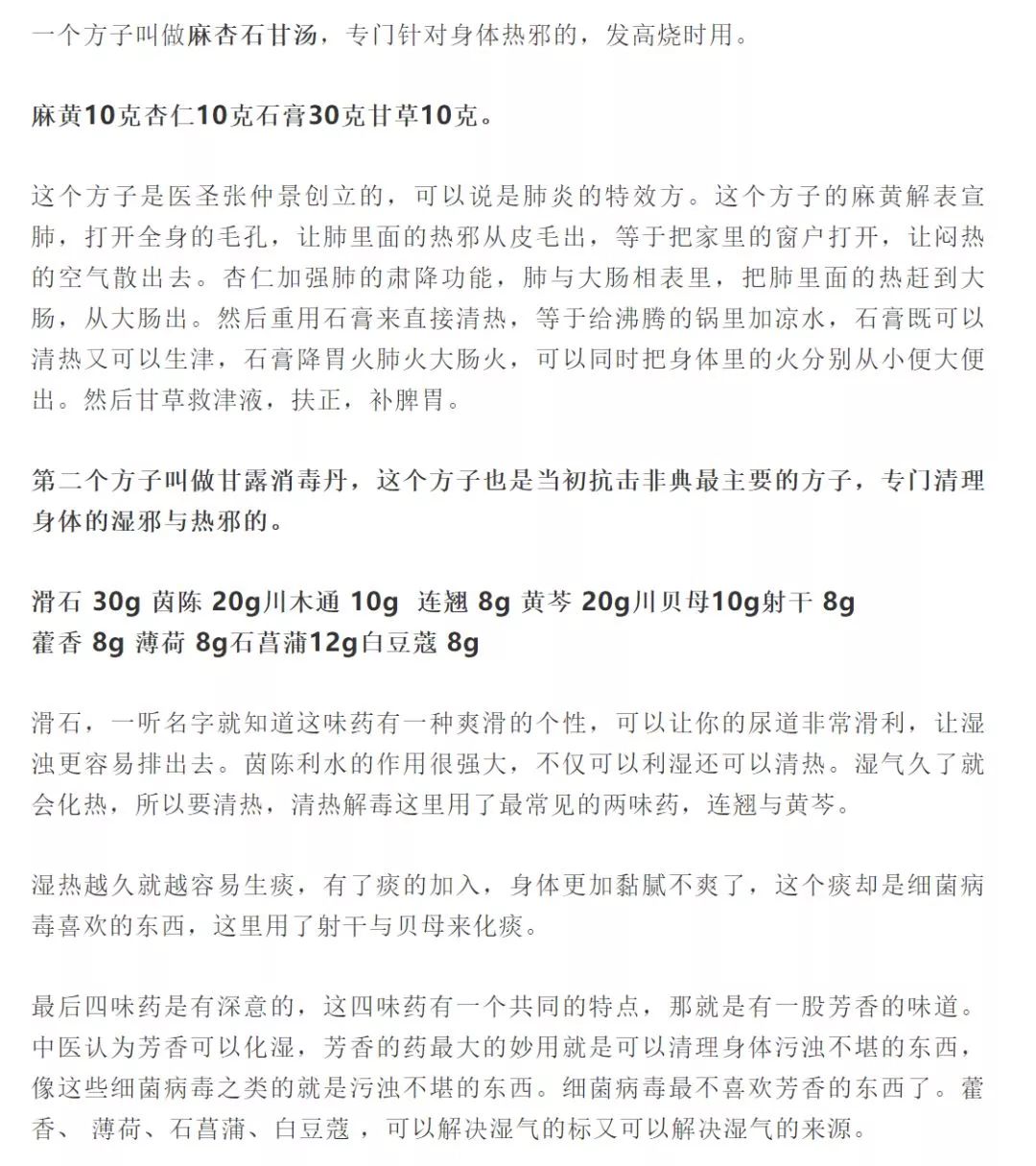 一个方子叫做麻杏石甘汤，专门针对身体热邪的，发高烧时用。

麻黄10克杏仁10克石膏30克甘草10克。

这个方子是医圣张仲景创立的，可以说是肺炎的特效方。这个方子的麻黄解表宣肺，打开全身的毛孔，让肺里面的热邪从皮毛出，等于把家里的窗户打开，让闷热的空气散出去。杏仁加强肺的肃降功能，肺与大肠相表里，把肺里面的热赶到大肠，从大肠出。然后重用石膏来直接清热，等于给沸腾的锅里加凉水，石膏既可以清热又可以生津，石膏降胃火肺火大肠火，可以同时把身体里的火分别从小便大便出。然后甘草救津液，扶正，补脾胃。

第二个方子叫做甘露消毒丹，这个方子也是当初抗击非典最主要的方子，专门清理身体的湿邪与热邪的。

滑石 30g 茵陈 20g川木通 10g 连翘 8g 黄芩 20g川贝母10g射干 8g 藿香 8g 薄荷 8g石菖蒲12g白豆蔻 8g

滑石，一听名字就知道这味药有一种爽滑的个性，可以让你的尿道非常滑利，让湿浊更容易排出去。茵陈利水的作用很强大，不仅可以利湿还可以清热。湿气久了就会化热，所以要清热，清热解毒这里用了最常见的两味药，连翘与黄芩。

湿热越久就越容易生痰，有了痰的加入，身体更加黏腻不爽了，这个痰却是细菌病毒喜欢的东西，这里用了射干与贝母来化痰。

最后四味药是有深意的，这四味药有一个共同的特点，那就是有一股芳香的味道。中医认为芳香可以化湿，芳香的药最大的妙用就是可以清理身体污浊不堪的东西，像这些细菌病毒之类的就是污浊不堪的东西。细菌病毒最不喜欢芳香的东西了。藿香、 薄荷、石菖蒲、白豆蔻 ，可以解决湿气的标又可以解决湿气的来源。